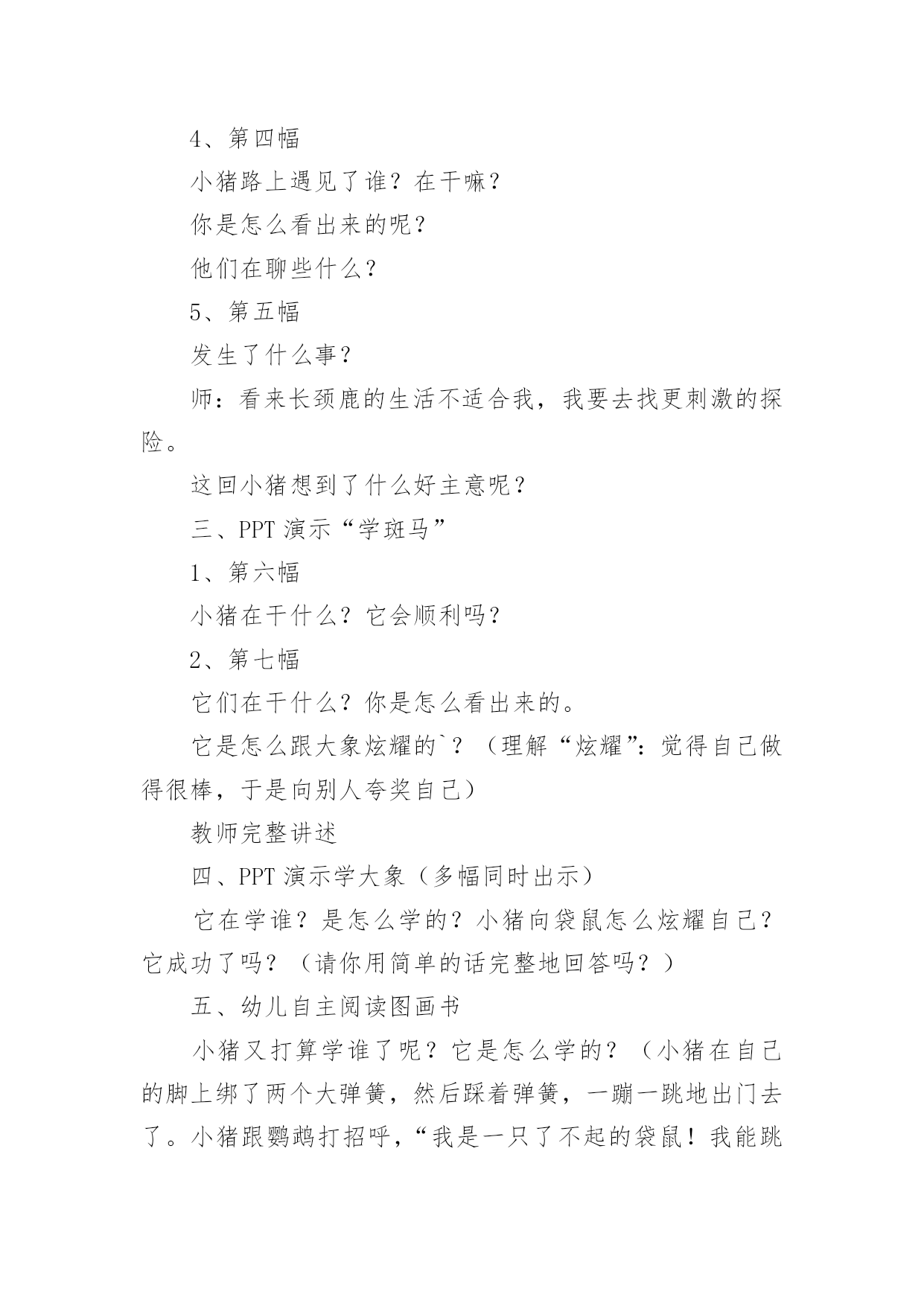 4、第四幅

小猪路上遇见了谁？在干嘛？

你是怎么看出来的呢？

他们在聊些什么？

5、第五幅

发生了什么事？

师：看来长颈鹿的生活不适合我，我要去找更刺激的探险。

这回小猪想到了什么好主意呢？

三、PPT 演示“学斑马”

1、第六幅

小猪在干什么？它会顺利吗？

2、第七幅

它们在干什么？你是怎么看出来的。

它是怎么跟大象炫耀的`？（理解“炫耀”：觉得自己做得很棒，于是向别人夸奖自己）

教师完整讲述

四、PPT 演示学大象（多幅同时出示）

它在学谁？是怎么学的？小猪向袋鼠怎么炫耀自己？它成功了吗？（请你用简单的话完整地回答吗？）

五、幼儿自主阅读图画书

小猪又打算学谁了呢？它是怎么学的？（小猪在自己的脚上绑了两个大弹簧，然后踩着弹簧，一蹦一跳地出门去了。小猪跟鹦鹉打招呼，“我是一只了不起的袋鼠！我能跳